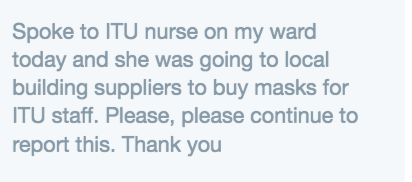 Spoke to ITU nurse on my ward today and she was going to local building suppliers to buy masks for ITU staff. Please, please continue to report this. Thank you